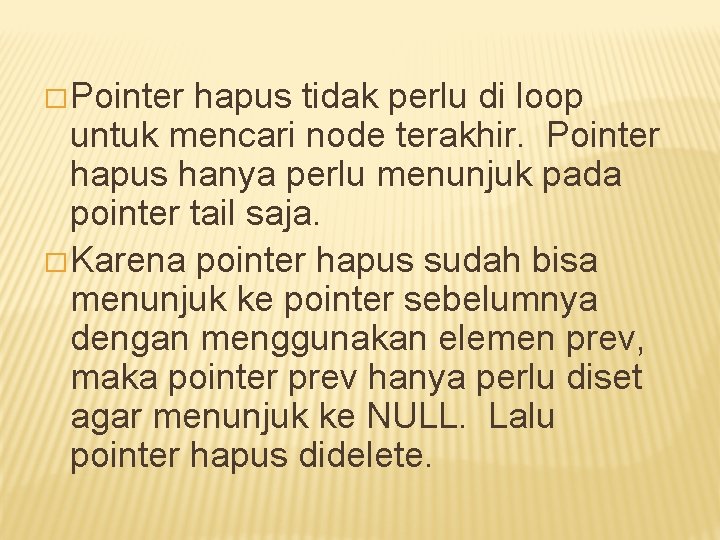 □ Pointer hapus tidak perlu di loop untuk mencari node terakhir. Pointer hapus hanya perlu menunjuk pada pointer tail saja.

□ Karena pointer hapus sudah bisa menunjuk ke pointer sebelumnya dengan menggunakan elemen prev, maka pointer prev hanya perlu diset agar menunjuk ke NULL. Lalu pointer hapus didelete.